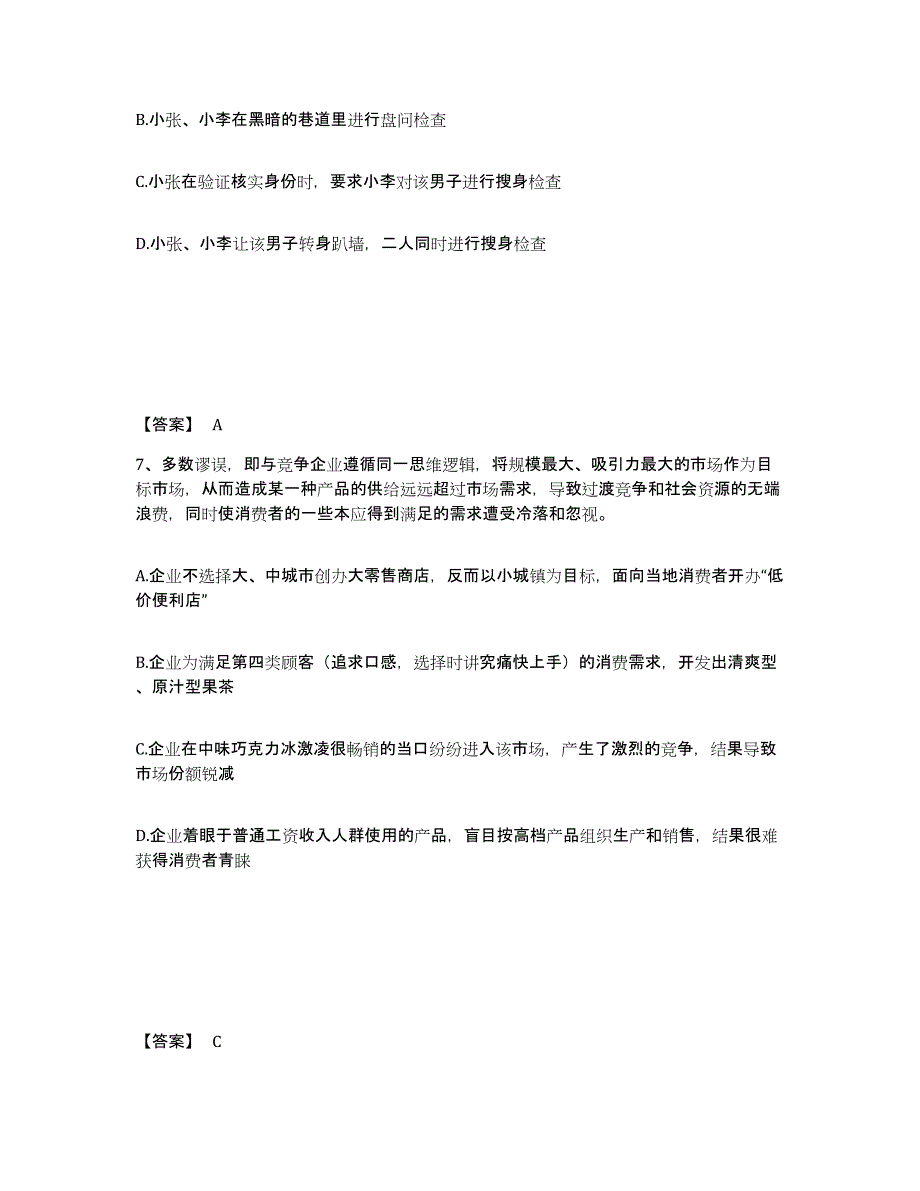 B.小张、小李在黑暗的巷道里进行盘问检查

C.小张在验证核实身份时，要求小李对该男子进行搜身检查

D.小张、小李让该男子转身趴墙，二人同时进行搜身检查

【答案】 A

7、多数谬误，即与竞争企业遵循同一思维逻辑，将规模最大、吸引力最大的市场作为目标市场，从而造成某一种产品的供给远远超过市场需求，导致过渡竞争和社会资源的无端浪费，同时使消费者的一些本应得到满足的需求遭受冷落和忽视。

A.企业不选择大、中城市创办大零售商店，反而以小城镇为目标，面向当地消费者开办“低价便利店”

B.企业为满足第四类顾客（追求口感，选择时讲究痛快上手）的消费需求，开发出清爽型、原汁型果茶

C.企业在中味巧克力冰激凌很畅销的当口纷纷进入该市场，产生了激烈的竞争，结果导致市场份额锐减

D.企业着眼于普通工资收入人群使用的产品，盲目按高档产品组织生产和销售，结果很难获得消费者青睐

【答案】 C